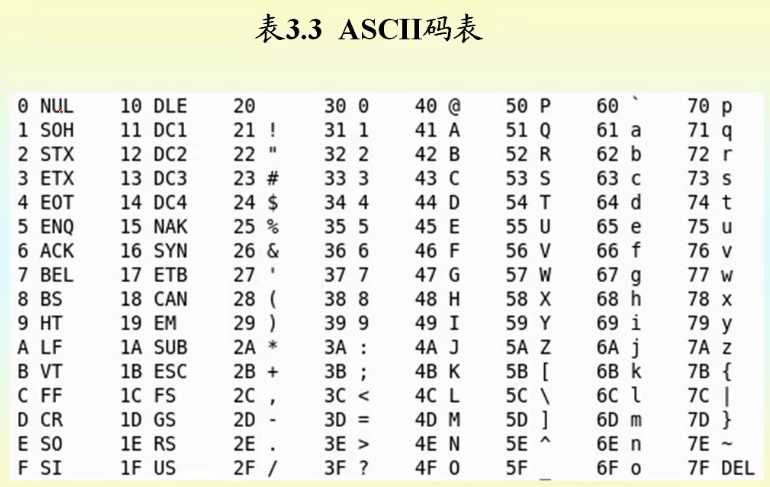 表3.3 ASCII码表

| | | | | | | | |
|---|---|---|---|---|---|---|---|
| 0 NUL | 10 DLE | 20 | 30 0 | 40 @ | 50 P | 60 ` | 70 p |
| 1 SOH | 11 DC1 | 21 ! | 31 1 | 41 A | 51 Q | 61 a | 71 q |
| 2 STX | 12 DC2 | 22 " | 32 2 | 42 B | 52 R | 62 b | 72 r |
| 3 ETX | 13 DC3 | 23 # | 33 3 | 43 C | 53 S | 63 c | 73 s |
| 4 EOT | 14 DC4 | 24 $ | 34 4 | 44 D | 54 T | 64 d | 74 t |
| 5 ENQ | 15 NAK | 25 % | 35 5 | 45 E | 55 U | 65 e | 75 u |
| 6 ACK | 16 SYN | 26 & | 36 6 | 46 F | 56 V | 66 f | 76 v |
| 7 BEL | 17 ETB | 27 ' | 37 7 | 47 G | 57 W | 67 g | 77 w |
| 8 BS | 18 CAN | 28 ( | 38 8 | 48 H | 58 X | 68 h | 78 x |
| 9 HT | 19 EM | 29 ) | 39 9 | 49 I | 59 Y | 69 i | 79 y |
| A LF | 1A SUB | 2A * | 3A : | 4A J | 5A Z | 6A j | 7A z |
| B VT | 1B ESC | 2B + | 3B ; | 4B K | 5B [ | 6B k | 7B { |
| C FF | 1C FS | 2C , | 3C < | 4C L | 5C \ | 6C l | 7C \| |
| D CR | 1D GS | 2D - | 3D = | 4D M | 5D ] | 6D m | 7D } |
| E SO | 1E RS | 2E . | 3E > | 4E N | 5E ^ | 6E n | 7E ~ |
| F SI | 1F US | 2F / | 3F ? | 4F O | 5F _ | 6F o | 7F DEL |